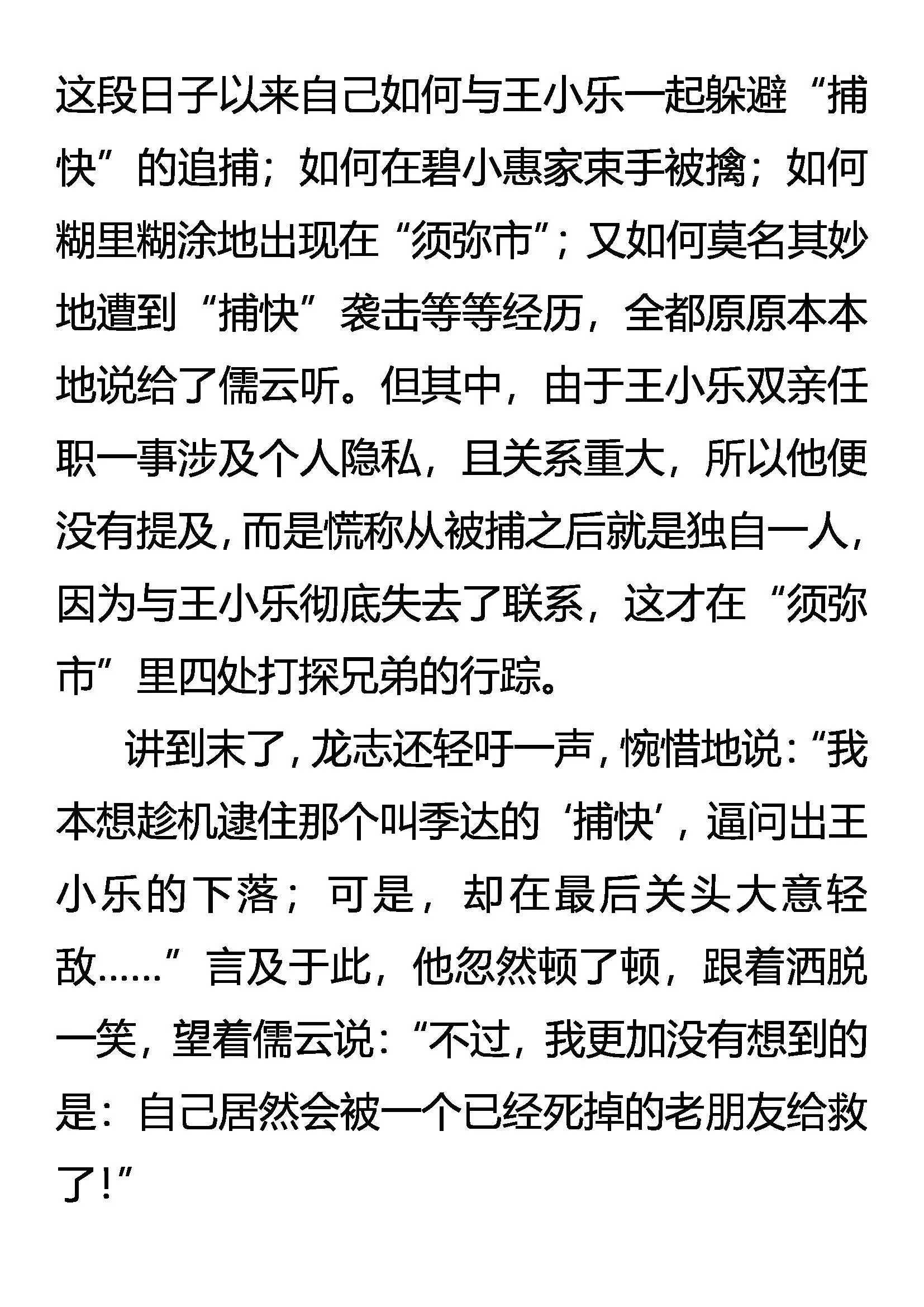 这段日子以来自己如何与王小乐一起躲避“捕快”的追捕；如何在碧小惠家束手被擒；如何糊里糊涂地出现在“须弥市”；又如何莫名其妙地遭到“捕快”袭击等等经历，全都原原本本地说给了儒云听。但其中，由于王小乐双亲任职一事涉及个人隐私，且关系重大，所以他便没有提及，而是慌称从被捕之后就是独自一人，因为与王小乐彻底失去了联系，这才在“须弥市”里四处打探兄弟的行踪。

讲到末了，龙志还轻吁一声，惋惜地说：“我本想趁机逮住那个叫季达的‘捕快’，逼问出王小乐的下落；可是，却在最后关头大意轻敌……”言及于此，他忽然顿了顿，跟着洒脱一笑，望着儒云说：“不过，我更加没有想到的是：自己居然会被一个已经死掉的老朋友给救了！”